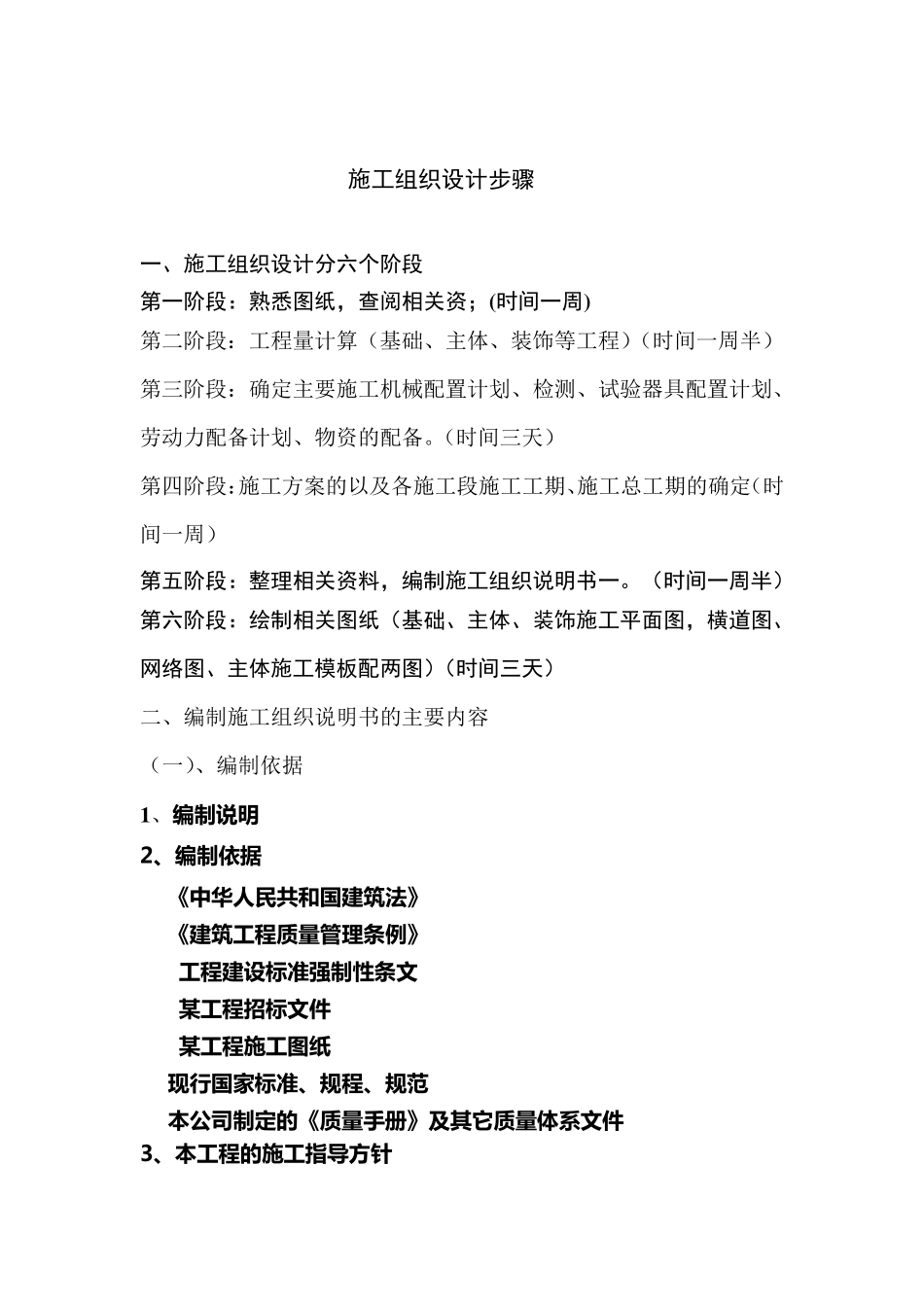 施工组织设计步骤

一、施工组织设计分六个阶段
第一阶段：熟悉图纸，查阅相关资；(时间一周)
第二阶段：工程量计算（基础、主体、装饰等工程）(时间一周半）
第三阶段：确定主要施工机械配置计划、检测、试验器具配置计划、劳动力配备计划、物资的配备。(时间三天）
第四阶段:施工方案的以及各施工段施工工期、施工总工期的确定(时间一周）
第五阶段：整理相关资料，编制施工组织说明书一。（时间一周半）
第六阶段：绘制相关图纸（基础、主体、装饰施工平面图，横道图、网络图、主体施工模板配两图）(时间三天）
二、编制施工组织说明书的主要内容
（一)、编制依据
1、编制说明
2、编制依据
《中华人民共和国建筑法》
《建筑工程质量管理条例》
工程建设标准强制性条文
某工程招标文件
某工程施工图纸
现行国家标准、规程、规范
本公司制定的《质量手册》及其它质量体系文件
3、本工程的施工指导方针